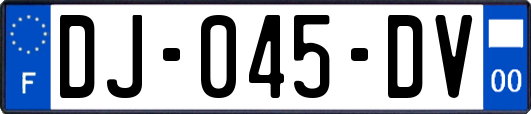 F

DJ-045-DV

00